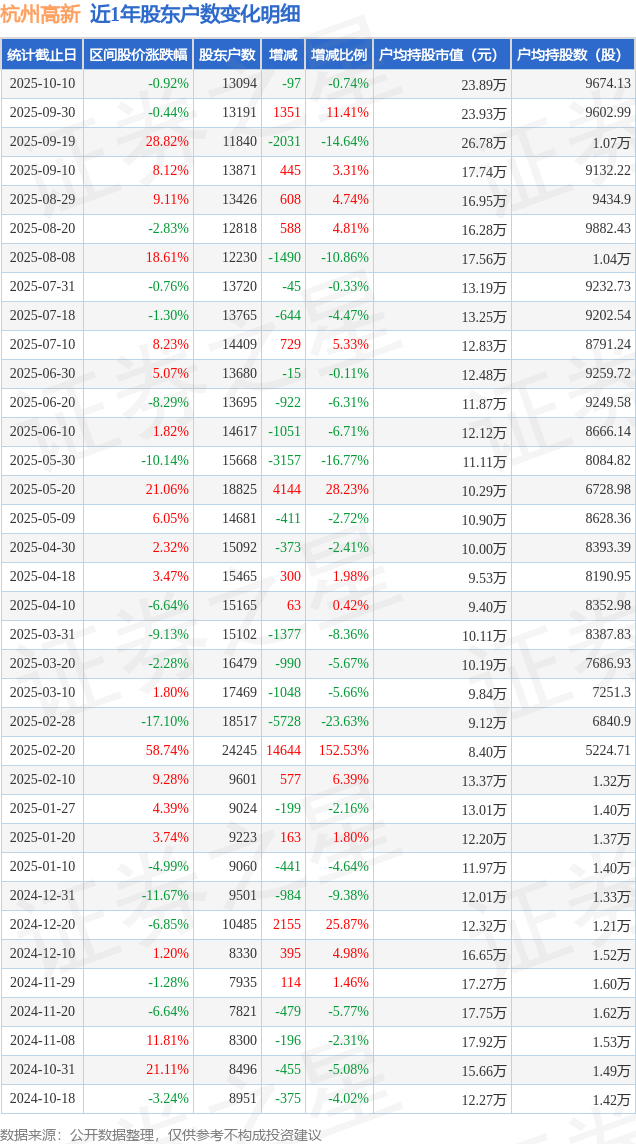 杭州高新 近1年股东户数变化明细

| 统计截止日 | 区间股价涨跌幅 | 股东户数 | 增减 | 增减比例 | 户均持股市值（元） | 户均持股数（股） |
|---|---|---|---|---|---|---|
| 2025-10-10 | -0.92% | 13094 | -97 | -0.74% | 23.89万 | 9674.13 |
| 2025-09-30 | -0.44% | 13191 | 1351 | 11.41% | 23.93万 | 9602.99 |
| 2025-09-19 | 28.82% | 11840 | -2031 | -14.64% | 26.78万 | 1.07万 |
| 2025-09-10 | 8.12% | 13871 | 445 | 3.31% | 17.74万 | 9132.22 |
| 2025-08-29 | 9.11% | 13426 | 608 | 4.74% | 16.95万 | 9434.9 |
| 2025-08-20 | -2.83% | 12818 | 588 | 4.81% | 16.28万 | 9882.43 |
| 2025-08-08 | 18.61% | 12230 | -1490 | -10.86% | 17.56万 | 1.04万 |
| 2025-07-31 | -0.76% | 13720 | -45 | -0.33% | 13.19万 | 9232.73 |
| 2025-07-18 | -1.30% | 13765 | -644 | -4.47% | 13.25万 | 9202.54 |
| 2025-07-10 | 8.23% | 14409 | 729 | 5.33% | 12.83万 | 8791.24 |
| 2025-06-30 | 5.07% | 13680 | -15 | -0.11% | 12.48万 | 9259.72 |
| 2025-06-20 | -8.29% | 13695 | -922 | -6.31% | 11.87万 | 9249.58 |
| 2025-06-10 | 1.82% | 14617 | -1051 | -6.71% | 12.12万 | 8666.14 |
| 2025-05-30 | -10.14% | 15668 | -3157 | -16.77% | 11.11万 | 8084.82 |
| 2025-05-20 | 21.06% | 18825 | 4144 | 28.23% | 10.29万 | 6728.98 |
| 2025-05-09 | 6.05% | 14681 | -411 | -2.72% | 10.90万 | 8628.36 |
| 2025-04-30 | 2.32% | 15092 | -373 | -2.41% | 10.00万 | 8393.39 |
| 2025-04-18 | 3.47% | 15465 | 300 | 1.98% | 9.53万 | 8190.95 |
| 2025-04-10 | -6.64% | 15165 | 63 | 0.42% | 9.40万 | 8352.98 |
| 2025-03-31 | -9.13% | 15102 | -1377 | -8.36% | 10.11万 | 8387.83 |
| 2025-03-20 | -2.28% | 16479 | -990 | -5.67% | 10.19万 | 7686.93 |
| 2025-03-10 | 1.80% | 17469 | -1048 | -5.66% | 9.84万 | 7251.3 |
| 2025-02-28 | -17.10% | 18517 | -5728 | -23.63% | 9.12万 | 6840.9 |
| 2025-02-20 | 58.74% | 24245 | 14644 | 152.53% | 8.40万 | 5224.71 |
| 2025-02-10 | 9.28% | 9601 | 577 | 6.39% | 13.37万 | 1.32万 |
| 2025-01-27 | 4.39% | 9024 | -199 | -2.16% | 13.01万 | 1.40万 |
| 2025-01-20 | 3.74% | 9223 | 163 | 1.80% | 12.20万 | 1.37万 |
| 2025-01-10 | -4.99% | 9060 | -441 | -4.64% | 11.97万 | 1.40万 |
| 2024-12-31 | -11.67% | 9501 | -984 | -9.38% | 12.01万 | 1.33万 |
| 2024-12-20 | -6.85% | 10485 | 2155 | 25.87% | 12.32万 | 1.21万 |
| 2024-12-10 | 1.20% | 8330 | 395 | 4.98% | 16.65万 | 1.52万 |
| 2024-11-29 | -1.28% | 7935 | 114 | 1.46% | 17.27万 | 1.60万 |
| 2024-11-20 | -6.64% | 7821 | -479 | -5.77% | 17.75万 | 1.62万 |
| 2024-11-08 | 11.81% | 8300 | -196 | -2.31% | 17.92万 | 1.53万 |
| 2024-10-31 | 21.11% | 8496 | -455 | -5.08% | 15.66万 | 1.49万 |
| 2024-10-18 | -3.24% | 8951 | -375 | -4.02% | 12.27万 | 1.42万 |

数据来源：公开数据整理，仅供参考不构成投资建议